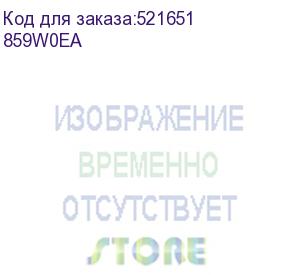 Код для заказа:521651
859W0EA

ИЗОБРАЖЕНИЕ
ВРЕМЕННО
ОТСУТСТВУЕТ

STORE